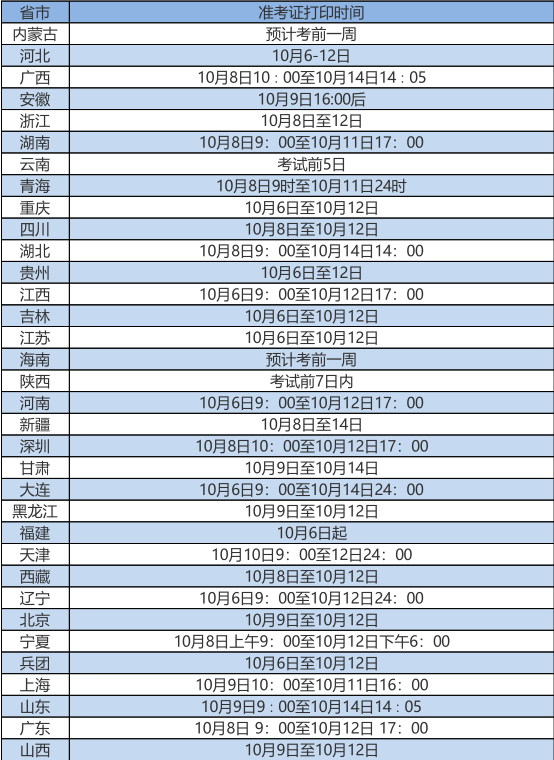 | 省市 | 准考证打印时间 |
|---|---|
| 内蒙古 | 预计考前一周 |
| 河北 | 10月6-12日 |
| 广西 | 10月8日10：00至10月14日14：05 |
| 安徽 | 10月9日16:00后 |
| 浙江 | 10月8日至12日 |
| 湖南 | 10月8日9：00至10月11日17：00 |
| 云南 | 考试前5日 |
| 青海 | 10月8日9时至10月11日24时 |
| 重庆 | 10月6日至10月12日 |
| 四川 | 10月8日至10月12日 |
| 湖北 | 10月8日9：00至10月14日14：00 |
| 贵州 | 10月6日至12日 |
| 江西 | 10月6日9：00至10月12日17：00 |
| 吉林 | 10月6日至10月12日 |
| 江苏 | 10月6日至10月12日 |
| 海南 | 预计考前一周 |
| 陕西 | 考试前7日内 |
| 河南 | 10月6日9：00至10月12日17：00 |
| 新疆 | 10月8日至14日 |
| 深圳 | 10月8日10：00至10月12日17：00 |
| 甘肃 | 10月9日至10月14日 |
| 大连 | 10月6日9：00至10月14日24：00 |
| 黑龙江 | 10月9日至10月12日 |
| 福建 | 10月6日起 |
| 天津 | 10月10日9：00至12日24：00 |
| 西藏 | 10月8日至10月12日 |
| 辽宁 | 10月6日9：00至10月12日24：00 |
| 北京 | 10月9日至10月12日 |
| 宁夏 | 10月8日上午9：00至10月12日下午6：00 |
| 兵团 | 10月6日至10月12日 |
| 上海 | 10月9日10：00至10月11日16：00 |
| 山东 | 10月9日9：00至10月14日14：05 |
| 广东 | 10月8日 9：00至10月12日 17：00 |
| 山西 | 10月9日至10月12日 |